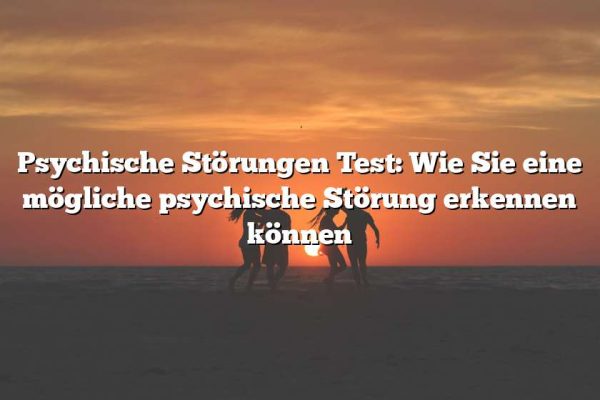 Psychische Störungen Test: Wie Sie eine mögliche psychische Störung erkennen können